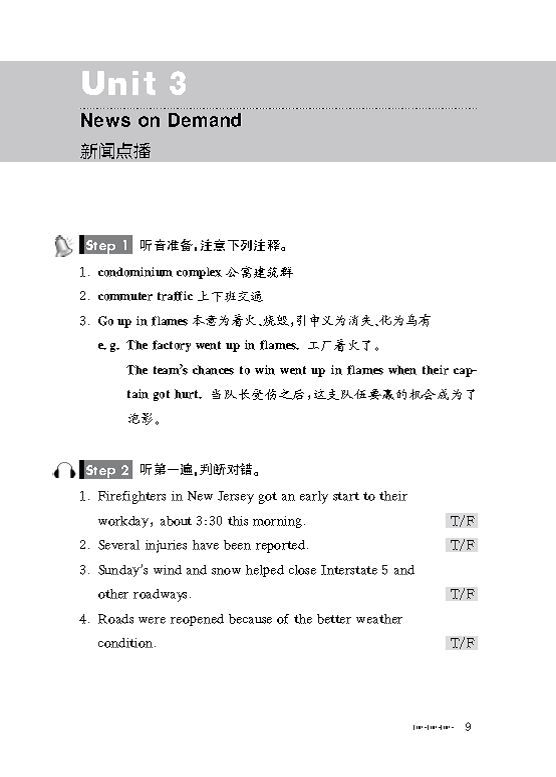 Unit 3

News on Demand

新闻点播

Step 1 听音准备，注意下列注释。

1. condominium complex 公寓建筑群

2. commuter traffic 上下班交通

3. Go up in flames 本意为着火、烧毁，引申义为消失、化为乌有

e. g. The factory went up in flames. 工厂着火了。

The team's chances to win went up in flames when their captain got hurt. 当队长受伤之后，这支队伍要赢的机会成为了泡影。

Step 2 听第一遍，判断对错。

1. Firefighters in New Jersey got an early start to their workday, about 3:30 this morning. T/F

2. Several injuries have been reported. T/F

3. Sunday's wind and snow helped close Interstate 5 and other roadways. T/F

4. Roads were reopened because of the better weather condition. T/F

9